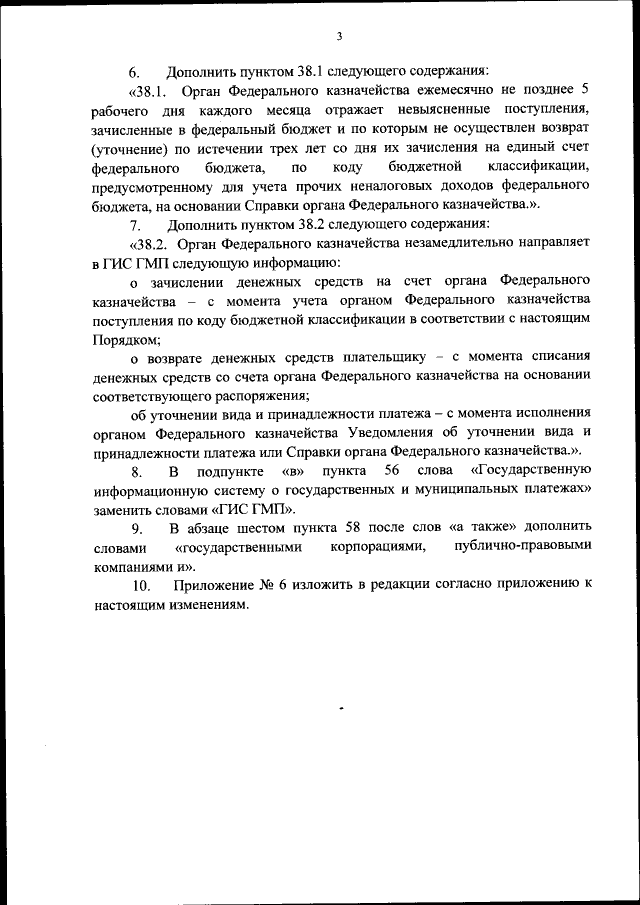 3

6. Дополнить пунктом 38.1 следующего содержания:

«38.1. Орган Федерального казначейства ежемесячно не позднее 5 рабочего дня каждого месяца отражает невыясненные поступления, зачисленные в федеральный бюджет и по которым не осуществлен возврат (уточнение) по истечении трех лет со дня их зачисления на единый счет федерального бюджета, по коду бюджетной классификации, предусмотренному для учета прочих неналоговых доходов федерального бюджета, на основании Справки органа Федерального казначейства.».

7. Дополнить пунктом 38.2 следующего содержания:

«38.2. Орган Федерального казначейства незамедлительно направляет в ГИС ГМП следующую информацию:

о зачислении денежных средств на счет органа Федерального казначейства – с момента учета органом Федерального казначейства поступления по коду бюджетной классификации в соответствии с настоящим Порядком;

о возврате денежных средств плательщику – с момента списания денежных средств со счета органа Федерального казначейства на основании соответствующего распоряжения;

об уточнении вида и принадлежности платежа – с момента исполнения органом Федерального казначейства Уведомления об уточнении вида и принадлежности платежа или Справки органа Федерального казначейства.».

8. В подпункте «в» пункта 56 слова «Государственную информационную систему о государственных и муниципальных платежах» заменить словами «ГИС ГМП».

9. В абзаце шестом пункта 58 после слов «а также» дополнить словами «государственными корпорациями, публично-правовыми компаниями и».

10. Приложение № 6 изложить в редакции согласно приложению к настоящим изменениям.